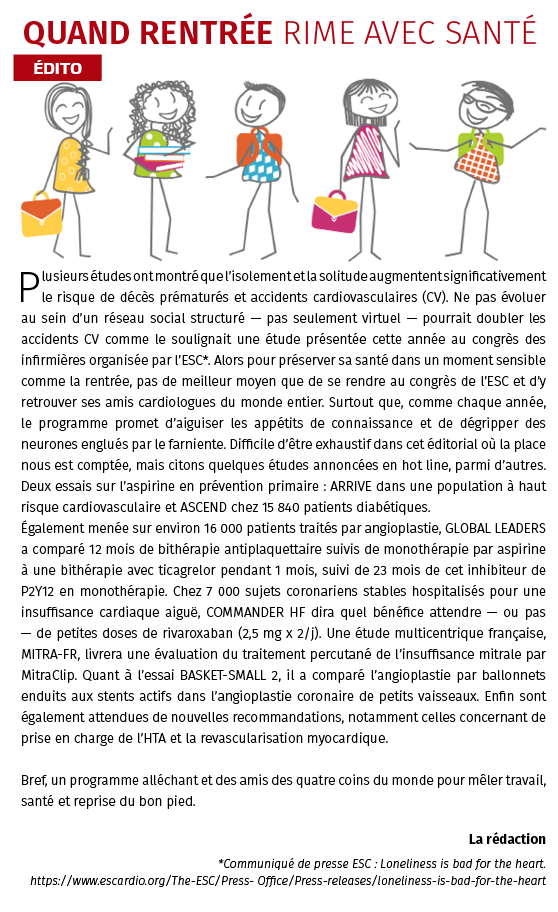 QUAND RENTRÉE RIME AVEC SANTÉ

ÉDITO

Plusieurs études ont montré que l'isolement et la solitude augmentent significativement le risque de décès prématurés et accidents cardiovasculaires (CV). Ne pas évoluer au sein d'un réseau social structuré — pas seulement virtuel — pourrait doubler les accidents CV comme le soulignait une étude présentée cette année au congrès des infirmières organisée par l'ESC*. Alors pour préserver sa santé dans un moment sensible comme la rentrée, pas de meilleur moyen que de se rendre au congrès de l'ESC et d'y retrouver ses amis cardiologues du monde entier. Surtout que, comme chaque année, le programme promet d'aiguiser les appétits de connaissance et de dégripper des neurones englués par le farniente. Difficile d'être exhaustif dans cet éditorial où la place nous est comptée, mais citons quelques études annoncées en hot line, parmi d'autres. Deux essais sur l'aspirine en prévention primaire : ARRIVE dans une population à haut risque cardiovasculaire et ASCEND chez 15 840 patients diabétiques.
Également menée sur environ 16 000 patients traités par angioplastie, GLOBAL LEADERS a comparé 12 mois de bithérapie antiplaquettaire suivis de monothérapie par aspirine à une bithérapie avec ticagrelor pendant 1 mois, suivi de 23 mois de cet inhibiteur de P2Y12 en monothérapie. Chez 7 000 sujets coronariens stables hospitalisés pour une insuffisance cardiaque aiguë, COMMANDER HF dira quel bénéfice attendre — ou pas — de petites doses de rivaroxaban (2,5 mg x 2/j). Une étude multicentrique française, MITRA-FR, livrera une évaluation du traitement percutané de l'insuffisance mitrale par MitraClip. Quant à l'essai BASKET-SMALL 2, il a comparé l'angioplastie par ballonnets enduits aux stents actifs dans l'angioplastie coronaire de petits vaisseaux. Enfin sont également attendues de nouvelles recommandations, notamment celles concernant de prise en charge de l'HTA et la revascularisation myocardique.

Bref, un programme alléchant et des amis des quatre coins du monde pour mêler travail, santé et reprise du bon pied.

La rédaction

*Communiqué de presse ESC : Loneliness is bad for the heart. https://www.escardio.org/The-ESC/Press- Office/Press-releases/loneliness-is-bad-for-the-heart